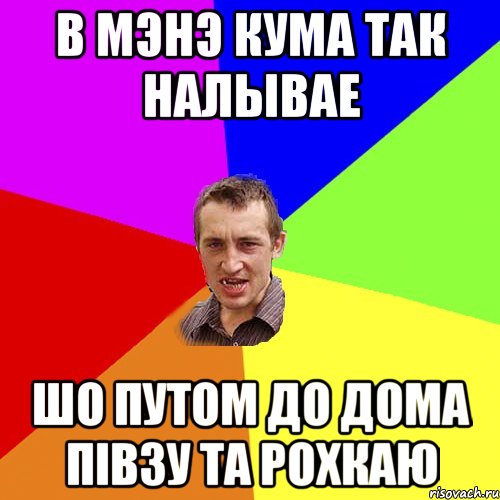 В МЭНЭ КУМА ТАК НАЛЫВАЕ

ШО ПУТОМ ДО ДОМА ПІВЗУ ТА РОХКАЮ

risovach.ru